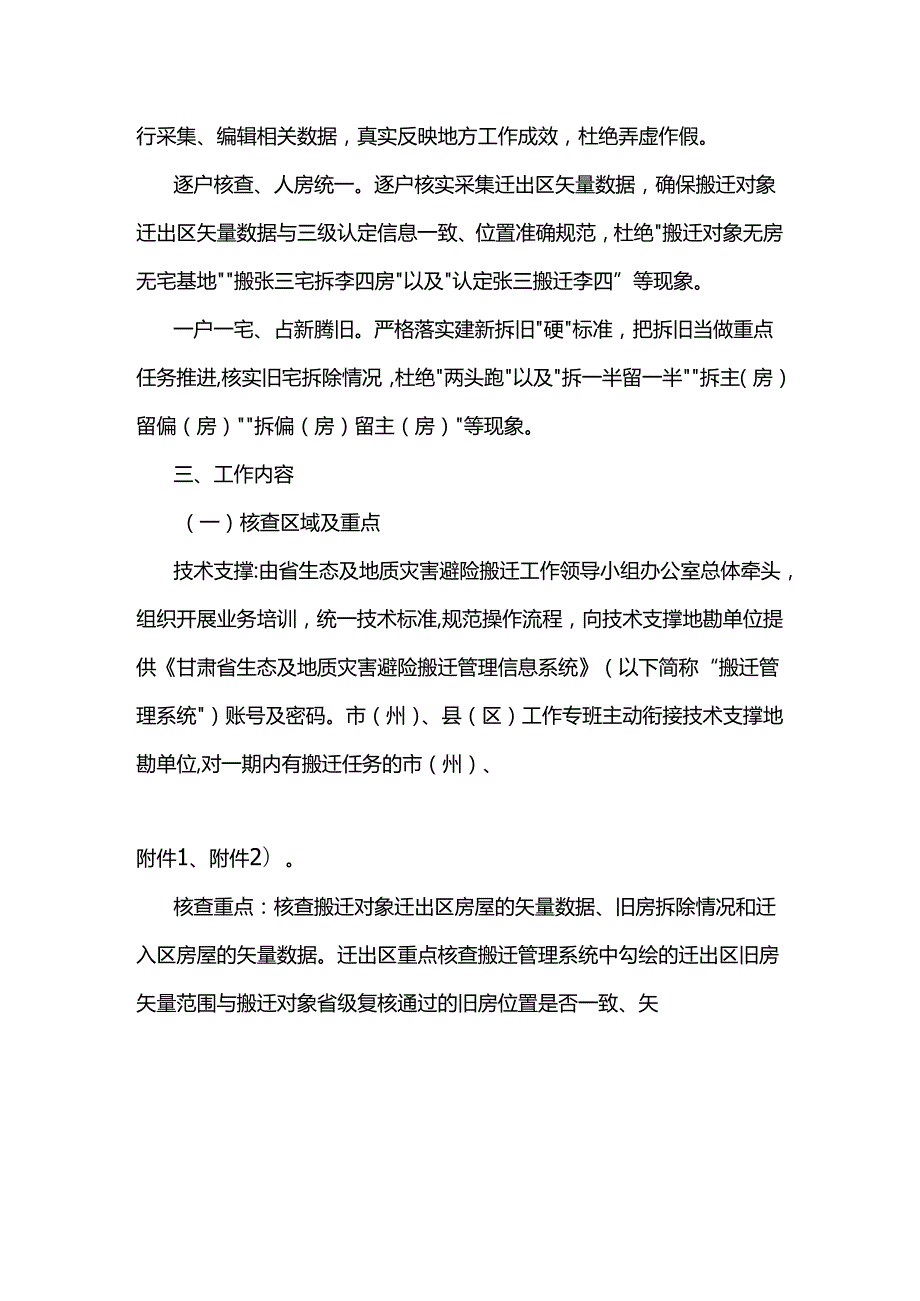 行采集、编辑相关数据，真实反映地方工作成效，杜绝弄虚作假。

逐户核查、人房统一。逐户核实采集迁出区矢量数据，确保搬迁对象迁出区矢量数据与三级认定信息一致、位置准确规范，杜绝"搬迁对象无房无宅基地""搬张三宅拆李四房"以及"认定张三搬迁李四”等现象。

一户一宅、占新腾旧。严格落实建新拆旧"硬"标准，把拆旧当做重点任务推进,核实旧宅拆除情况，杜绝"两头跑"以及"拆一半留一半""拆主（房）留偏（房）""拆偏（房）留主（房）"等现象。

三、工作内容

（一）核查区域及重点

技术支撑:由省生态及地质灾害避险搬迁工作领导小组办公室总体牵头，组织开展业务培训，统一技术标准,规范操作流程，向技术支撑地勘单位提供《甘肃省生态及地质灾害避险搬迁管理信息系统》（以下简称“搬迁管理系统")账号及密码。市（州）、县（区）工作专班主动衔接技术支撑地勘单位,对一期内有搬迁任务的市（州）、

附件1、附件2）。

核查重点：核查搬迁对象迁出区房屋的矢量数据、旧房拆除情况和迁入区房屋的矢量数据。迁出区重点核查搬迁管理系统中勾绘的迁出区旧房矢量范围与搬迁对象省级复核通过的旧房位置是否一致、矢